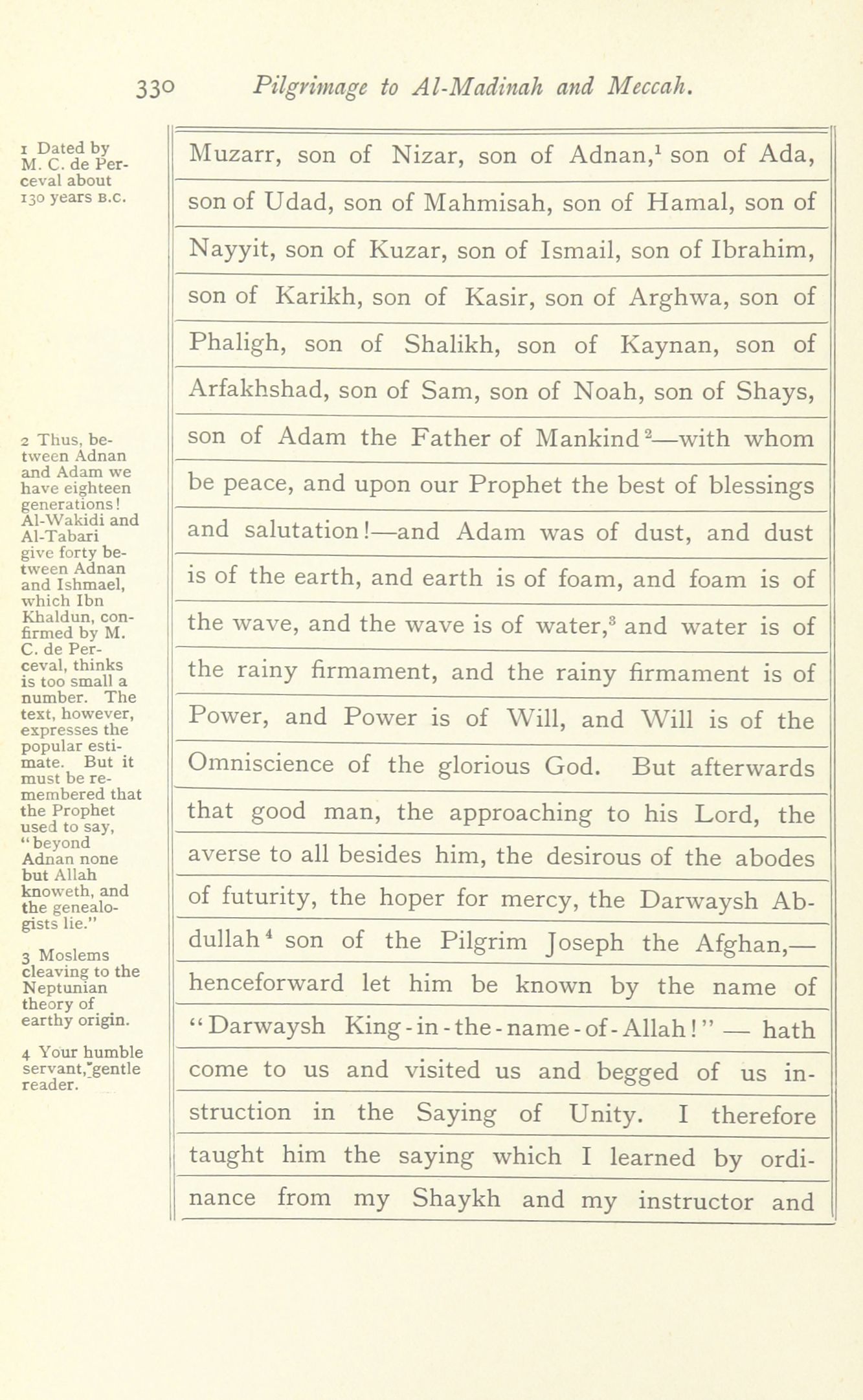 330 Pilgrimage to Al-Madinah and Meccah.

Muzarr, son of Nizar, son of Adnan,$^1$ son of Ada, son of Udad, son of Mahmisah, son of Hamal, son of Nayyit, son of Kuzar, son of Ismail, son of Ibrahim, son of Karikh, son of Kasir, son of Arghwa, son of Phaligh, son of Shalikh, son of Kaynan, son of Arfakhshad, son of Sam, son of Noah, son of Shays, son of Adam the Father of Mankind$^2$—with whom be peace, and upon our Prophet the best of blessings and salutation!—and Adam was of dust, and dust is of the earth, and earth is of foam, and foam is of the wave, and the wave is of water,$^3$ and water is of the rainy firmament, and the rainy firmament is of Power, and Power is of Will, and Will is of the Omniscience of the glorious God. But afterwards that good man, the approaching to his Lord, the averse to all besides him, the desirous of the abodes of futurity, the hoper for mercy, the Darwaysh Abdullah$^4$ son of the Pilgrim Joseph the Afghan,—henceforward let him be known by the name of "Darwaysh King-in-the-name-of-Allah!" — hath come to us and visited us and begged of us instruction in the Saying of Unity. I therefore taught him the saying which I learned by ordinance from my Shaykh and my instructor and

1 Dated by M. C. de Perceval about 130 years B.C.

2 Thus, between Adnan and Adam we have eighteen generations! Al-Wakidi and Al-Tabari give forty between Adnan and Ishmael, which Ibn Khaldun, confirmed by M. C. de Perceval, thinks is too small a number. The text, however, expresses the popular estimate. But it must be remembered that the Prophet used to say, "beyond Adnan none but Allah knoweth, and the genealogists lie."

3 Moslems cleaving to the Neptunian theory of earthy origin.

4 Your humble servant, gentle reader.